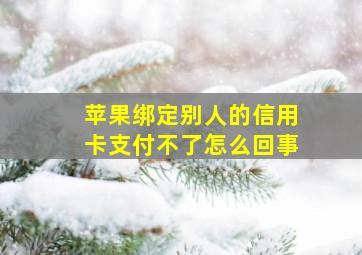 苹果绑定别人的信用卡支付不了怎么回事